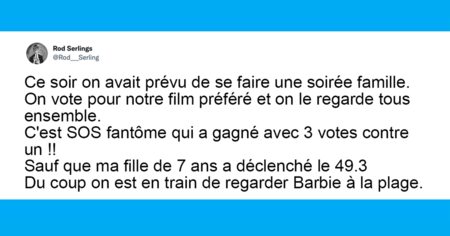 Rod Serlings
@Rod__Serling

Ce soir on avait prévu de se faire une soirée famille.
On vote pour notre film préféré et on le regarde tous ensemble.
C'est SOS fantôme qui a gagné avec 3 votes contre un !!
Sauf que ma fille de 7 ans a déclenché le 49.3
Du coup on est en train de regarder Barbie à la plage.